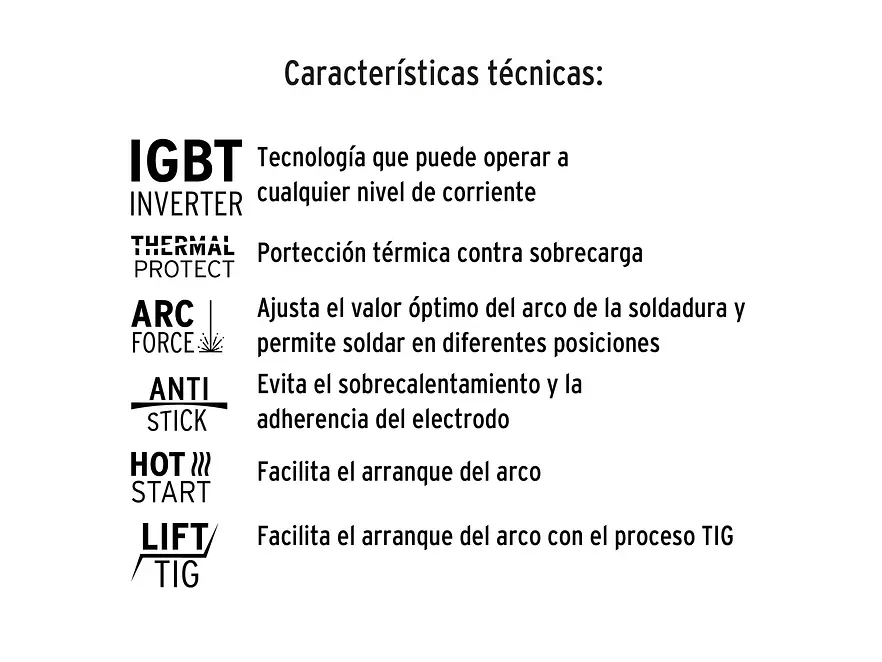 Características técnicas:

IGBT INVERTER
Tecnología que puede operar a cualquier nivel de corriente

THERMAL PROTECT
Portección térmica contra sobrecarga

ARC FORCE
Ajusta el valor óptimo del arco de la soldadura y permite soldar en diferentes posiciones

ANTI STICK
Evita el sobrecalentamiento y la adherencia del electrodo

HOT START
Facilita el arranque del arco

LIFT TIG
Facilita el arranque del arco con el proceso TIG